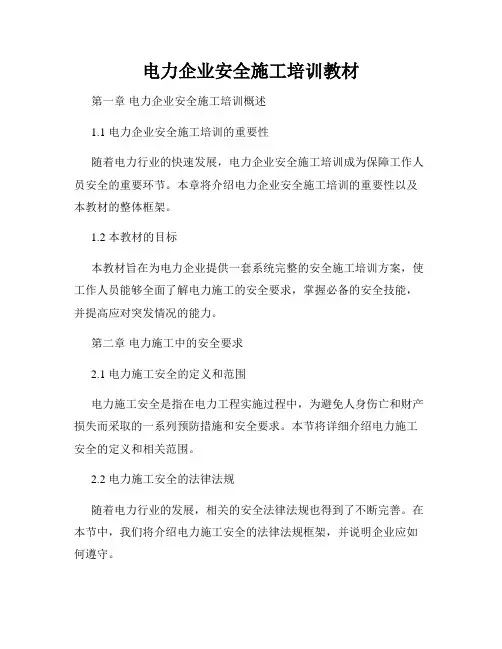 电力企业安全施工培训教材

第一章 电力企业安全施工培训概述

1.1 电力企业安全施工培训的重要性

随着电力行业的快速发展，电力企业安全施工培训成为保障工作人员安全的重要环节。本章将介绍电力企业安全施工培训的重要性以及本教材的整体框架。

1.2 本教材的目标

本教材旨在为电力企业提供一套系统完整的安全施工培训方案，使工作人员能够全面了解电力施工的安全要求，掌握必备的安全技能，并提高应对突发情况的能力。

第二章 电力施工中的安全要求

2.1 电力施工安全的定义和范围

电力施工安全是指在电力工程实施过程中，为避免人身伤亡和财产损失而采取的一系列预防措施和安全要求。本节将详细介绍电力施工安全的定义和相关范围。

2.2 电力施工安全的法律法规

随着电力行业的发展，相关的安全法律法规也得到了不断完善。在本节中，我们将介绍电力施工安全的法律法规框架，并说明企业应如何遵守。